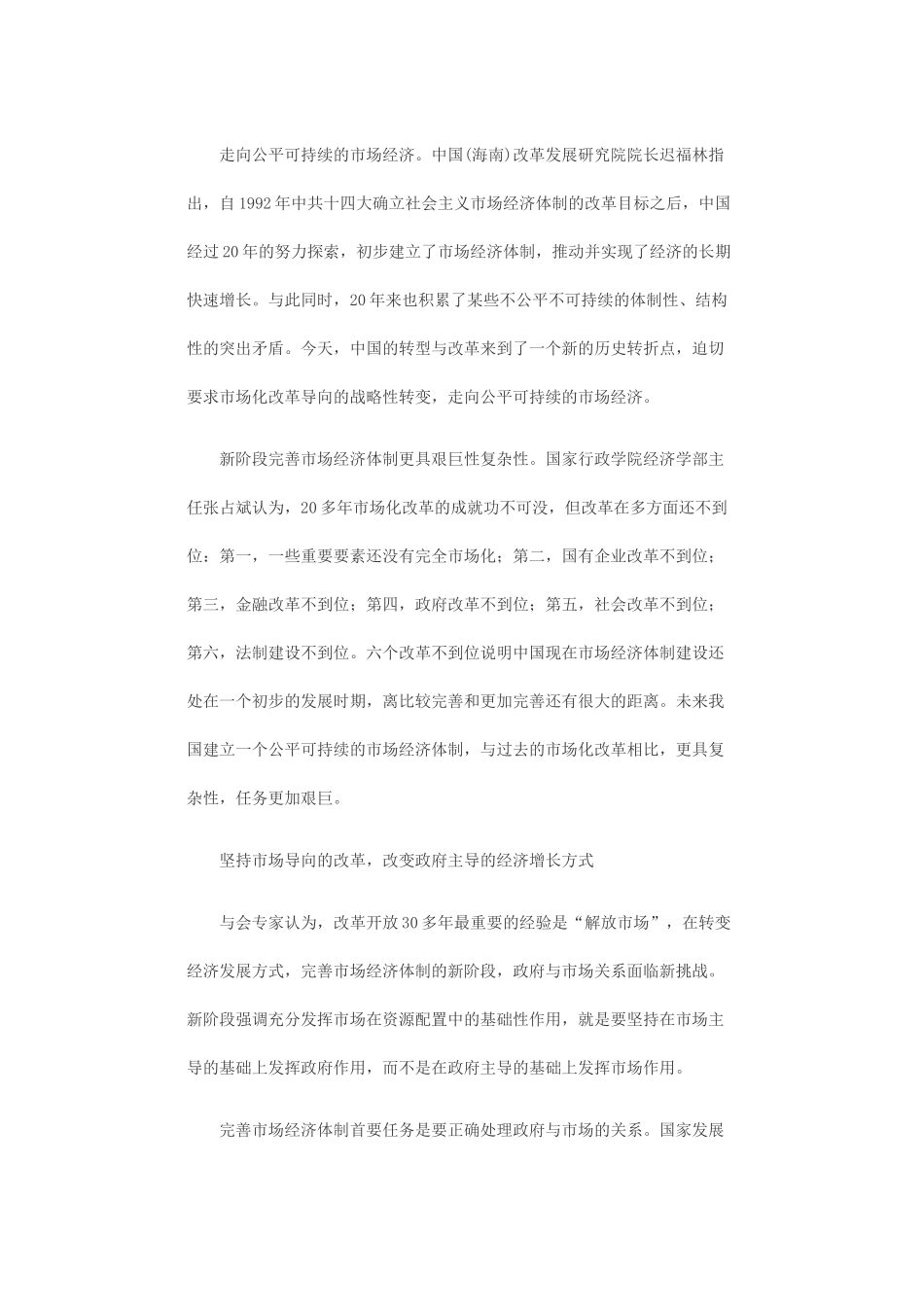 走向公平可持续的市场经济。中国(海南)改革发展研究院院长迟福林指出，自1992年中共十四大确立社会主义市场经济体制的改革目标之后，中国经过20年的努力探索，初步建立了市场经济体制，推动并实现了经济的长期快速增长。与此同时，20年来也积累了某些不公平不可持续的体制性、结构性的突出矛盾。今天，中国的转型与改革来到了一个新的历史转折点，迫切要求市场化改革导向的战略性转变，走向公平可持续的市场经济。

新阶段完善市场经济体制更具艰巨性复杂性。国家行政学院经济学部主任张占斌认为，20多年市场化改革的成就功不可没，但改革在多方面还不到位：第一，一些重要要素还没有完全市场化；第二，国有企业改革不到位；第三，金融改革不到位；第四，政府改革不到位；第五，社会改革不到位；第六，法制建设不到位。六个改革不到位说明中国现在市场经济体制建设还处在一个初步的发展时期，离比较完善和更加完善还有很大的距离。未来我国建立一个公平可持续的市场经济体制，与过去的市场化改革相比，更具复杂性，任务更加艰巨。

坚持市场导向的改革，改变政府主导的经济增长方式

与会专家认为，改革开放30多年最重要的经验是“解放市场”，在转变经济发展方式，完善市场经济体制的新阶段，政府与市场关系面临新挑战。新阶段强调充分发挥市场在资源配置中的基础性作用，就是要坚持在市场主导的基础上发挥政府作用，而不是在政府主导的基础上发挥市场作用。

完善市场经济体制首要任务是要正确处理政府与市场的关系。国家发展